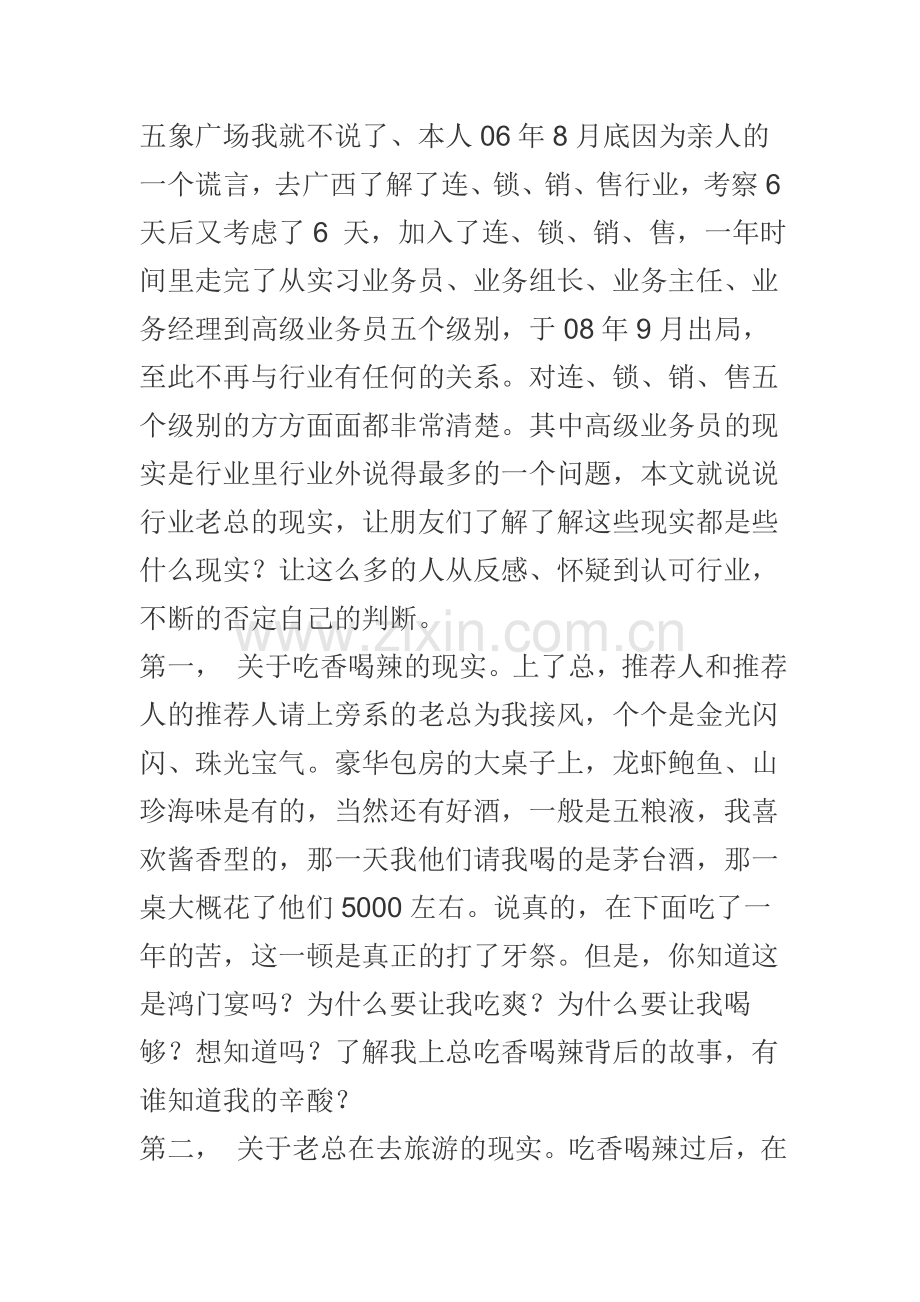 五象广场我就不说了、本人06年8月底因为亲人的一个谎言，去广西了解了连、锁、销、售行业，考察6天后又考虑了6天，加入了连、锁、销、售，一年时间里走完了从实习业务员、业务组长、业务主任、业务经理到高级业务员五个级别，于08年9月出局，至此不再与行业有任何的关系。对连、锁、销、售五个级别的方方面面都非常清楚。其中高级业务员的现实是行业里行业外说得最多的一个问题，本文就说说行业老总的现实，让朋友们了解了解这些现实都是些什么现实？让这么多的人从反感、怀疑到认可行业，不断的否定自己的判断。

第一， 关于吃香喝辣的现实。上了总，推荐人和推荐人的推荐人请上旁系的老总为我接风，个个是金光闪闪、珠光宝气。豪华包房的大桌子上，龙虾鲍鱼、山珍海味是有的，当然还有好酒，一般是五粮液，我喜欢酱香型的，那一天我他们请我喝的是茅台酒，那一桌大概花了他们5000左右。说真的，在下面吃了一年的苦，这一顿是真正的打了牙祭。但是，你知道这是鸿门宴吗？为什么要让我吃爽？为什么要让我喝够？想知道吗？了解我上总吃香喝辣背后的故事，有谁知道我的辛酸？

第二， 关于老总在去旅游的现实。吃香喝辣过后，在

www.zixin.com.cn